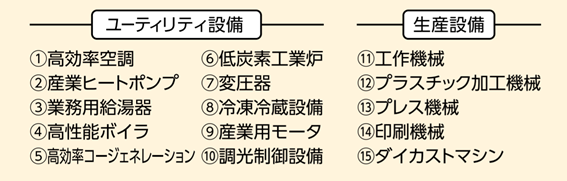 ユーティリティ設備

①高効率空調
②産業ヒートポンプ
③業務用給湯器
④高性能ボイラ
⑤高効率コージェネレーション

⑥低炭素工業炉
⑦変圧器
⑧冷凍冷蔵設備
⑨産業用モータ
⑩調光制御設備

生産設備

⑪工作機械
⑫プラスチック加工機械
⑬プレス機械
⑭印刷機械
⑮ダイカストマシン